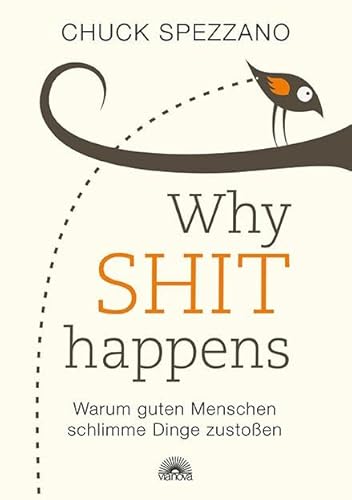 CHUCK SPEZZANO

Why SHIT happens

Warum guten Menschen schlimme Dinge zustoßen

vianova